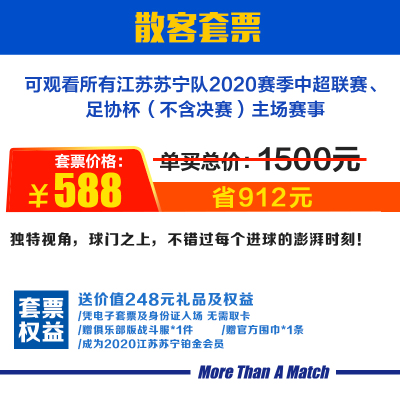 散客套票

可观看所有江苏苏宁队2020赛季中超联赛、足协杯（不含决赛）主场赛事

套票价格：
¥588

单买总价：1500元
省912元

独特视角，球门之上，不错过每个进球的澎湃时刻！

套票权益

送价值248元礼品及权益
/凭电子套票及身份证入场 无需取卡
/赠俱乐部版战斗服*1件 /赠官方围巾*1条
/成为2020江苏苏宁铂金会员

More Than A Match